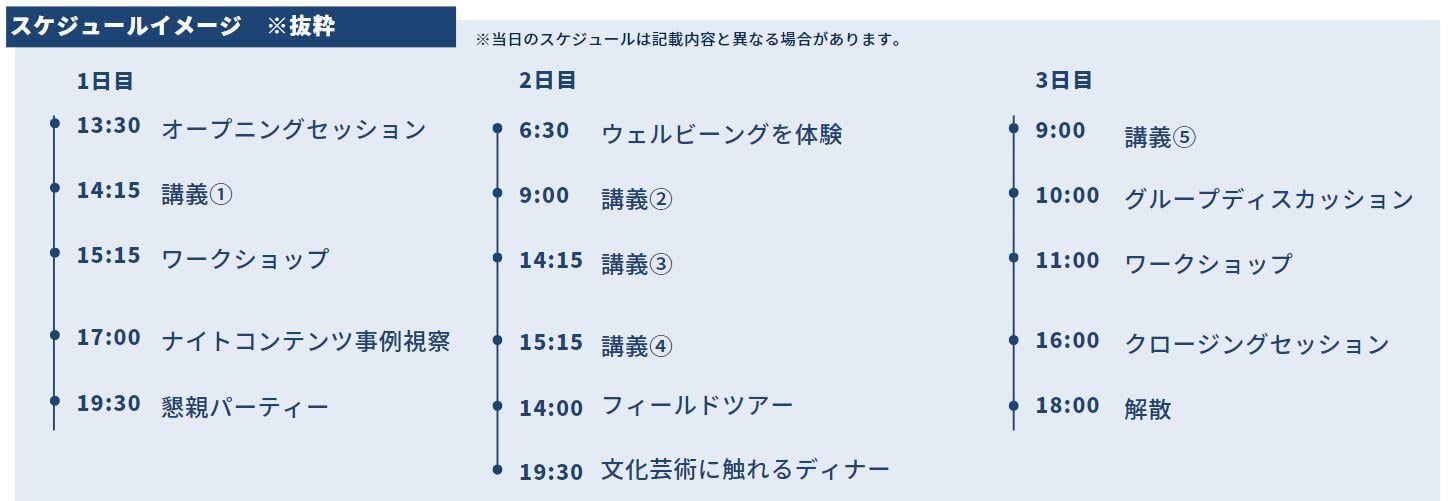 スケジュールイメージ　※抜粋

※当日のスケジュールは記載内容と異なる場合があります。

1日目

13:30　オープニングセッション

14:15　講義①

15:15　ワークショップ

17:00　ナイトコンテンツ事例視察

19:30　懇親パーティー

2日目

6:30　ウェルビーングを体験

9:00　講義②

14:15　講義③

15:15　講義④

14:00　フィールドツアー

19:30　文化芸術に触れるディナー

3日目

9:00　講義⑤

10:00　グループディスカッション

11:00　ワークショップ

16:00　クロージングセッション

18:00　解散